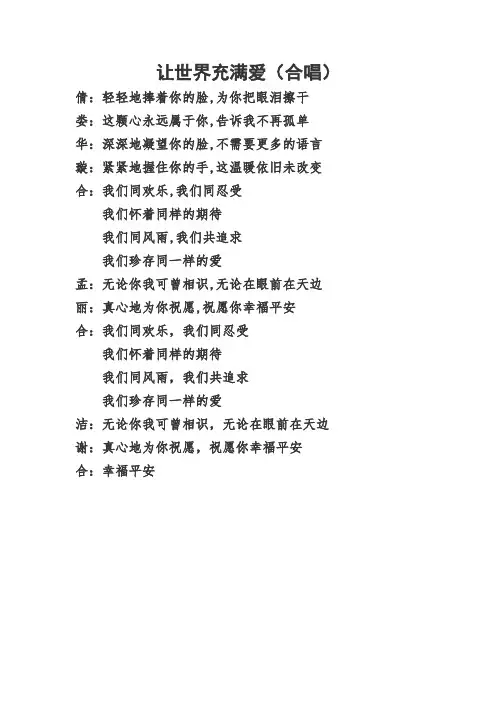 让世界充满爱（合唱）

倩：轻轻地捧着你的脸，为你把眼泪擦干

娄：这颗心永远属于你，告诉我不再孤单

华：深深地凝望你的脸，不需要更多的语言

璇：紧紧地握住你的手，这温暖依旧未改变

合：我们同欢乐，我们同忍受
我们怀着同样的期待
我们同风雨，我们共追求
我们珍存同一样的爱

孟：无论你我可曾相识，无论在眼前在天边

丽：真心地为你祝愿，祝愿你幸福平安

合：我们同欢乐，我们同忍受
我们怀着同样的期待
我们同风雨，我们共追求
我们珍存同一样的爱

洁：无论你我可曾相识，无论在眼前在天边

谢：真心地为你祝愿，祝愿你幸福平安

合：幸福平安